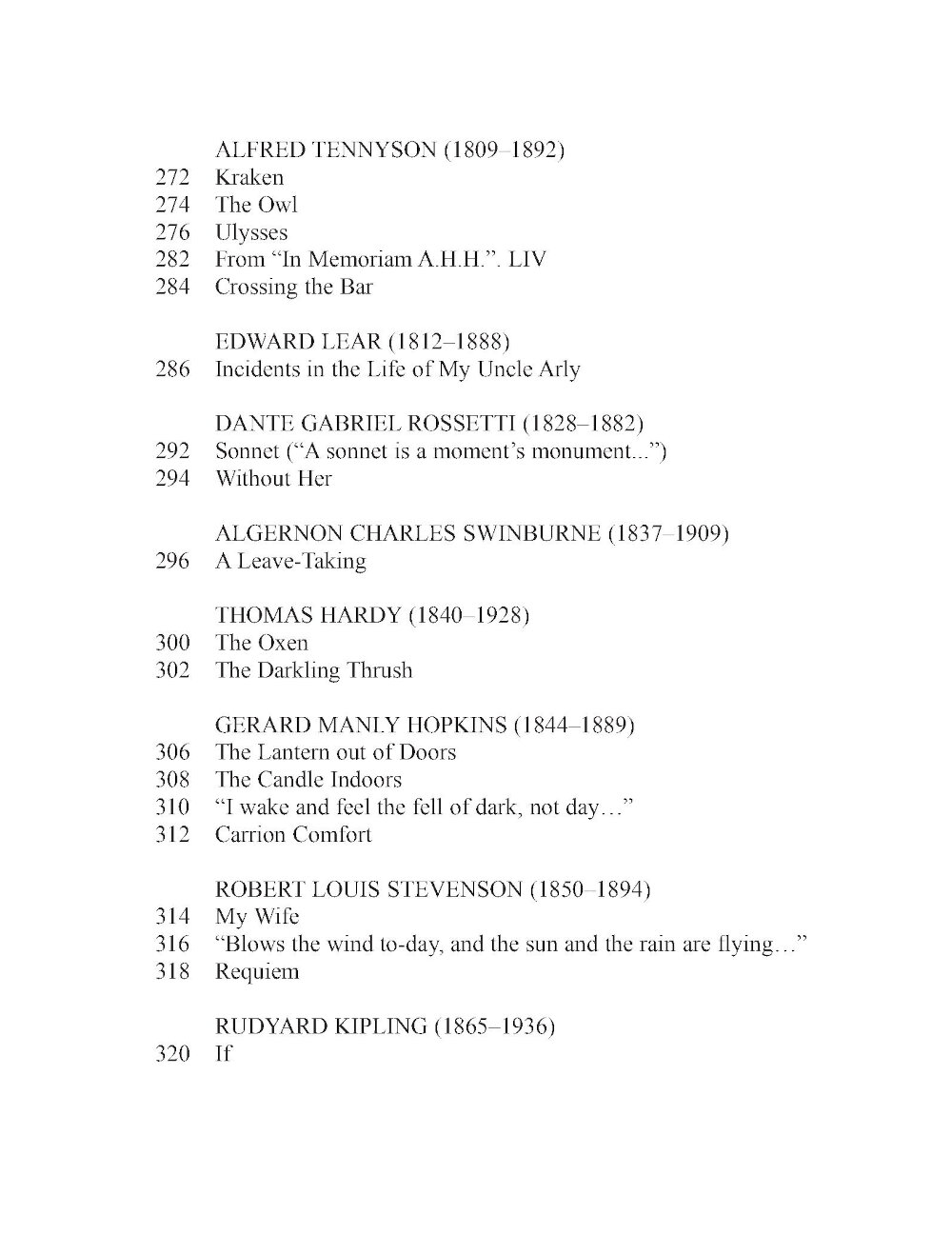 ALFRED TENNYSON (1809–1892)
272 Kraken
274 The Owl
276 Ulysses
282 From “In Memoriam A.H.H.”. LIV
284 Crossing the Bar

EDWARD LEAR (1812–1888)
286 Incidents in the Life of My Uncle Arly

DANTE GABRIEL ROSSETTI (1828–1882)
292 Sonnet (“A sonnet is a moment’s monument...”)
294 Without Her

ALGERNON CHARLES SWINBURNE (1837–1909)
296 A Leave-Taking

THOMAS HARDY (1840–1928)
300 The Oxen
302 The Darkling Thrush

GERARD MANLY HOPKINS (1844–1889)
306 The Lantern out of Doors
308 The Candle Indoors
310 “I wake and feel the fell of dark, not day…”
312 Carrion Comfort

ROBERT LOUIS STEVENSON (1850–1894)
314 My Wife
316 “Blows the wind to-day, and the sun and the rain are flying…”
318 Requiem

RUDYARD KIPLING (1865–1936)
320 If